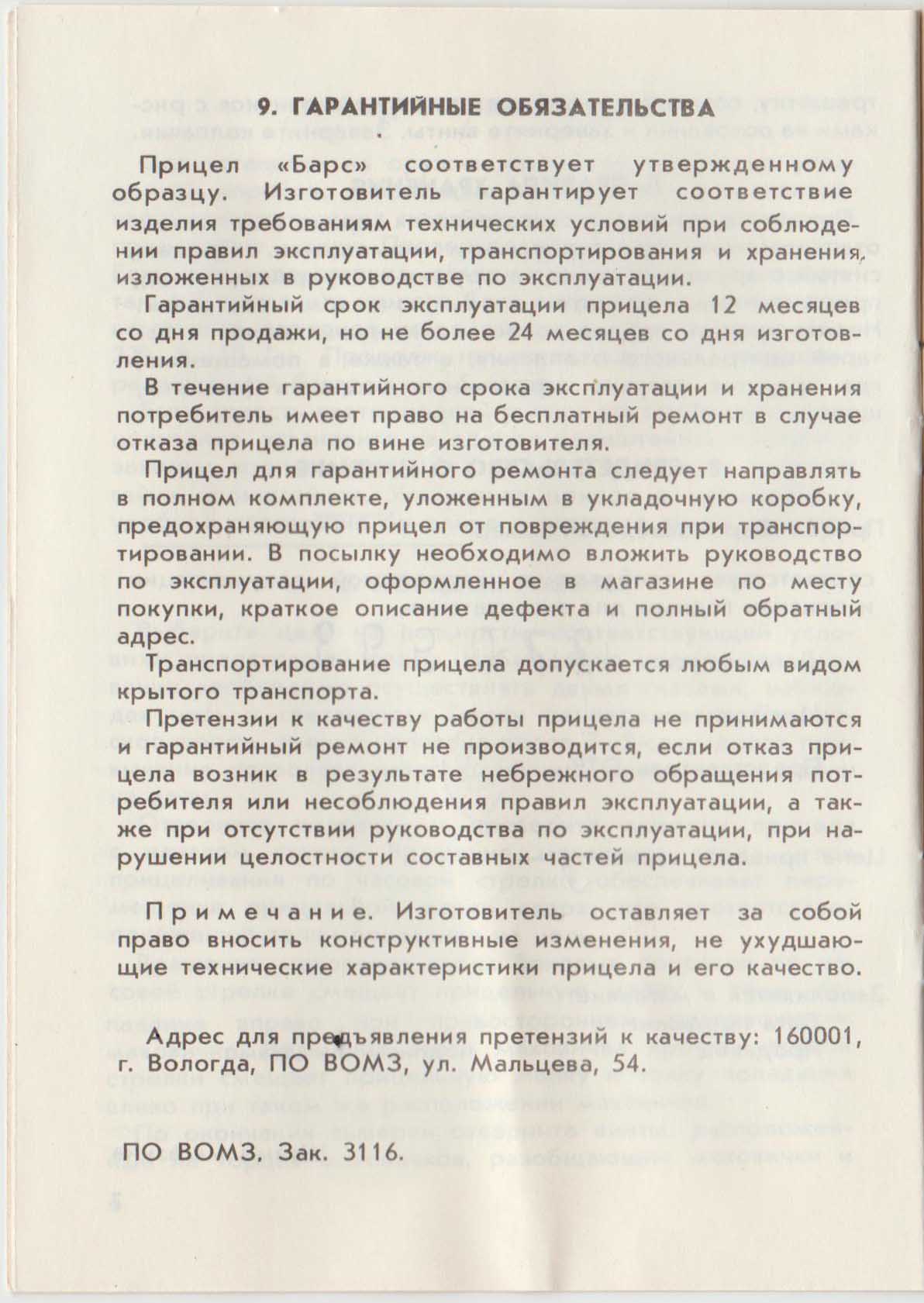 9. ГАРАНТИЙНЫЕ ОБЯЗАТЕЛЬСТВА

Прицел «Барс» соответствует утвержденному образцу. Изготовитель гарантирует соответствие изделия требованиям технических условий при соблюдении правил эксплуатации, транспортирования и хранения, изложенных в руководстве по эксплуатации.

Гарантийный срок эксплуатации прицела 12 месяцев со дня продажи, но не более 24 месяцев со дня изготовления.

В течение гарантийного срока эксплуатации и хранения потребитель имеет право на бесплатный ремонт в случае отказа прицела по вине изготовителя.

Прицел для гарантийного ремонта следует направлять в полном комплекте, уложенным в укладочную коробку, предохраняющую прицел от повреждения при транспортировании. В посылку необходимо вложить руководство по эксплуатации, оформленное в магазине по месту покупки, краткое описание дефекта и полный обратный адрес.

Транспортирование прицела допускается любым видом крытого транспорта.

Претензии к качеству работы прицела не принимаются и гарантийный ремонт не производится, если отказ прицела возник в результате небрежного обращения потребителя или несоблюдения правил эксплуатации, а также при отсутствии руководства по эксплуатации, при нарушении целостности составных частей прицела.

Примечание. Изготовитель оставляет за собой право вносить конструктивные изменения, не ухудшающие технические характеристики прицела и его качество.

Адрес для предъявления претензий к качеству: 160001, г. Вологда, ПО ВОМЗ, ул. Мальцева, 54.

ПО ВОМЗ. Зак. 3116.